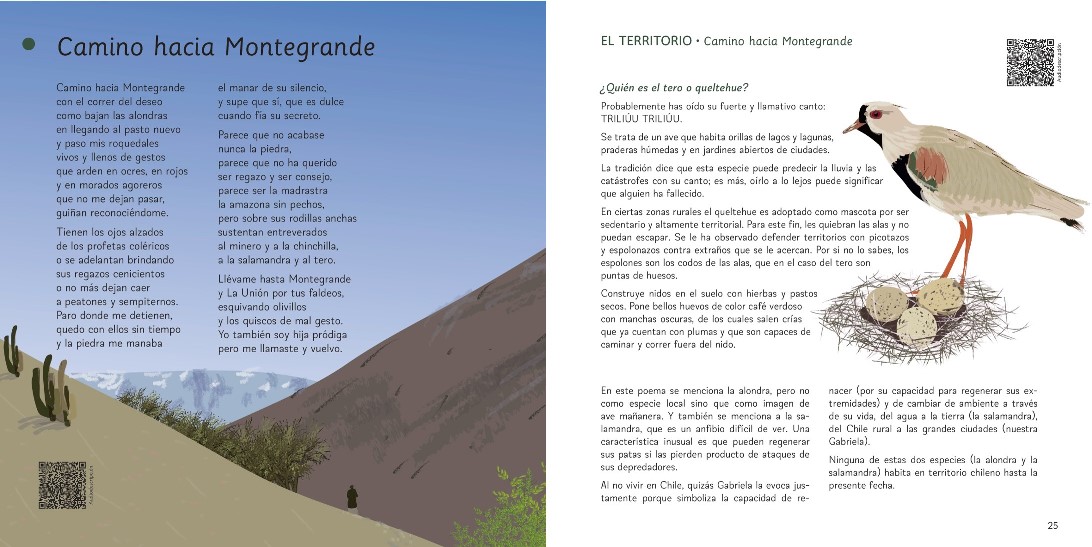 Camino hacia Montegrande

Camino hacia Montegrande con el correr del deseo como bajan las alondras en llegando al pasto nuevo y paso mis roquedales vivos y llenos de gestos que arden en ocres, en rojos y en morados agoreros que no me dejan pasar, guiñan reconociéndome.

Tienen los ojos alzados de los profetas coléricos o se adelantan brindando sus regazos cenicientos o no más dejan caer a peatones y sempiternos. Paro donde me detienen, quedo con ellos sin tiempo y la piedra me manaba

el manar de su silencio, y supe que sí, que es dulce cuando fía su secreto.

Parece que no acabase nunca la piedra, parece que no ha querido ser regazo y ser consejo, parece ser la madrastra la amazona sin pechos, pero sobre sus rodillas anchas sustentan entreverados al minero y a la chinchilla, a la salamandra y al tero.

Llévame hasta Montegrande y La Unión por tus faldeos, esquivando olivillos y los quiscos de mal gesto. Yo también soy hija pródiga pero me llamaste y vuelvo.

EL TERRITORIO • Camino hacia Montegrande

¿Quién es el tero o queltehue?

Probablemente has oído su fuerte y llamativo canto: TRILIÚU TRILIÚU.

Se trata de un ave que habita orillas de lagos y lagunas, praderas húmedas y en jardines abiertos de ciudades.

La tradición dice que esta especie puede predecir la lluvia y las catástrofes con su canto; es más, oírlo a lo lejos puede significar que alguien ha fallecido.

En ciertas zonas rurales el queltehue es adoptado como mascota por ser sedentario y altamente territorial. Para este fin, les quiebran las alas y no puedan escapar. Se le ha observado defender territorios con picotazos y espolonazos contra extraños que se le acercan. Por si no lo sabes, los espolones son los codos de las alas, que en el caso del tero son puntas de huesos.

Construye nidos en el suelo con hierbas y pastos secos. Pone bellos huevos de color café verdoso con manchas oscuras, de los cuales salen crías que ya cuentan con plumas y que son capaces de caminar y correr fuera del nido.

En este poema se menciona la alondra, pero no como especie local sino que como imagen de ave mañanera. Y también se menciona a la salamandra, que es un anfibio difícil de ver. Una característica inusual es que pueden regenerar sus patas si las pierden producto de ataques de sus depredadores.

Al no vivir en Chile, quizás Gabriela la evoca justamente porque simboliza la capacidad de renacer (por su capacidad para regenerar sus extremidades) y de cambiar de ambiente a través de su vida, del agua a la tierra (la salamandra), del Chile rural a las grandes ciudades (nuestra Gabriela).

Ninguna de estas dos especies (la alondra y la salamandra) habita en territorio chileno hasta la presente fecha.

25